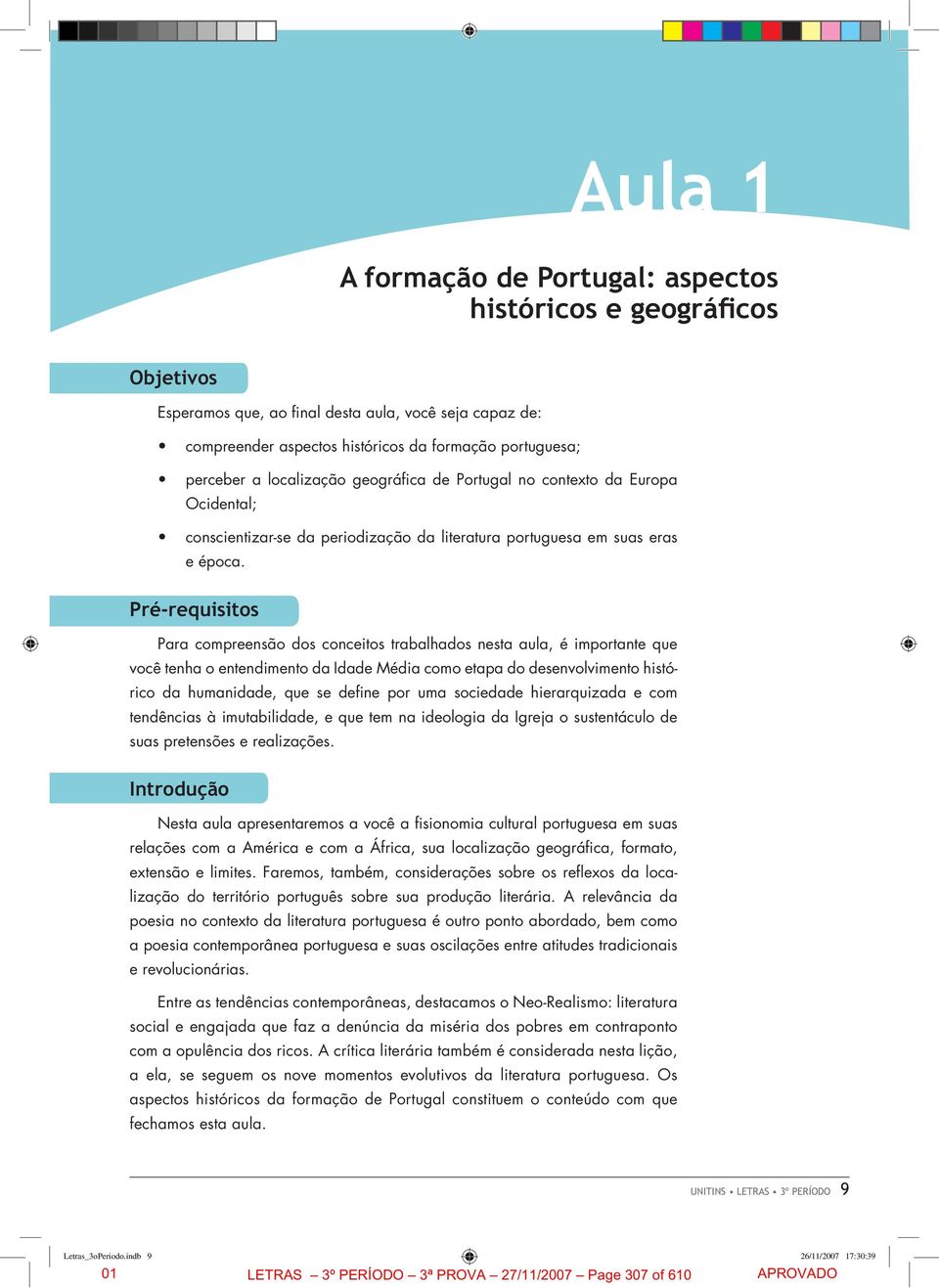 Aula 1

A formação de Portugal: aspectos históricos e geográficos

Objetivos

Esperamos que, ao final desta aula, você seja capaz de:

• compreender aspectos históricos da formação portuguesa;

• perceber a localização geográfica de Portugal no contexto da Europa Ocidental;

• conscientizar-se da periodização da literatura portuguesa em suas eras e época.

Pré-requisitos

Para compreensão dos conceitos trabalhados nesta aula, é importante que você tenha o entendimento da Idade Média como etapa do desenvolvimento histórico da humanidade, que se define por uma sociedade hierarquizada e com tendências à imutabilidade, e que tem na ideologia da Igreja o sustentáculo de suas pretensões e realizações.

Introdução

Nesta aula apresentaremos a você a fisionomia cultural portuguesa em suas relações com a América e com a África, sua localização geográfica, formato, extensão e limites. Faremos, também, considerações sobre os reflexos da localização do território português sobre sua produção literária. A relevância da poesia no contexto da literatura portuguesa é outro ponto abordado, bem como a poesia contemporânea portuguesa e suas oscilações entre atitudes tradicionais e revolucionárias.

Entre as tendências contemporâneas, destacamos o Neo-Realismo: literatura social e engajada que faz a denúncia da miséria dos pobres em contraponto com a opulência dos ricos. A crítica literária também é considerada nesta lição, a ela, se seguem os nove momentos evolutivos da literatura portuguesa. Os aspectos históricos da formação de Portugal constituem o conteúdo com que fechamos esta aula.

UNITINS • LETRAS • 3º PERÍODO 9

Letras_3oPeriodo.indb 9

26/11/2007 17:30:39

01

LETRAS – 3º PERÍODO – 3ª PROVA – 27/11/2007 – Page 307 of 610

APROVADO